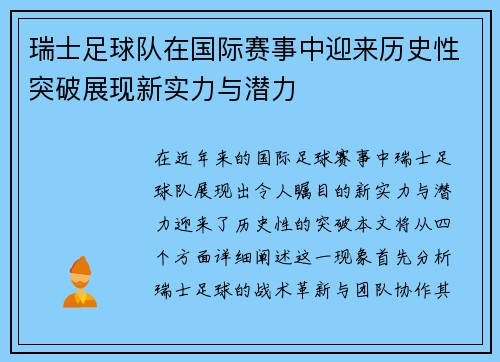 瑞士足球队在国际赛事中迎来历史性突破展现新实力与潜力

在近年来的国际足球赛事中瑞士足球队展现出令人瞩目的新实力与潜力迎来了历史性的突破本文将从四个方面详细阐述这一现象首先分析瑞士足球的战术革新与团队协作其